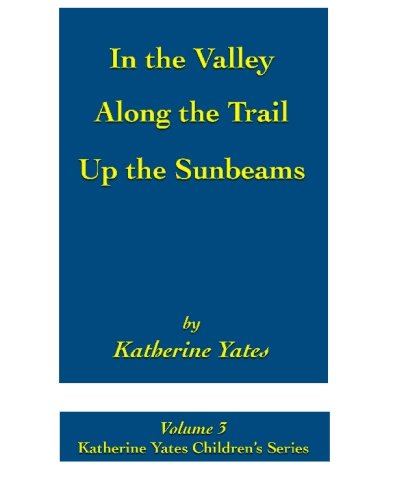 In the Valley
Along the Trail
Up the Sunbeams

by
Katherine Yates

Volume 3
Katherine Yates Children's Series